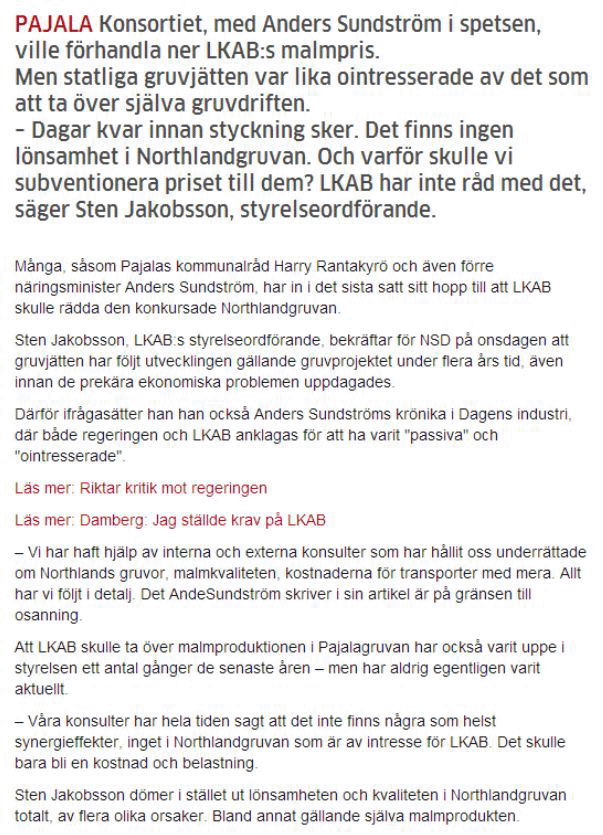 PAJALA Konsortiet, med Anders Sundström i spetsen, ville förhandla ner LKAB:s malmpris.
Men statliga gruvjätten var lika ointresserade av det som att ta över själva gruvdriften.
– Dagar kvar innan styckning sker. Det finns ingen lönsamhet i Northlandgruvan. Och varför skulle vi subventionera priset till dem? LKAB har inte råd med det, säger Sten Jakobsson, styrelseordförande.

Många, såsom Pajalas kommunalråd Harry Rantakyrö och även förre näringsminister Anders Sundström, har in i det sista satt sitt hopp till att LKAB skulle rädda den konkursade Northlandgruvan.

Sten Jakobsson, LKAB:s styrelseordförande, bekräftar för NSD på onsdagen att gruvjätten har följt utvecklingen gällande gruvprojektet under flera års tid, även innan de prekära ekonomiska problemen uppdagades.

Därför ifrågasätter han han också Anders Sundströms krönika i Dagens industri, där både regeringen och LKAB anklagas för att ha varit "passiva" och "ointresserade".

Läs mer: Riktar kritik mot regeringen

Läs mer: Damberg: Jag ställde krav på LKAB

– Vi har haft hjälp av interna och externa konsulter som har hållit oss underrättade om Northlands gruvor, malmkvaliteten, kostnaderna för transporter med mera. Allt har vi följt i detalj. Det AndeSundström skriver i sin artikel är på gränsen till osanning.

Att LKAB skulle ta över malmproduktionen i Pajalagruvan har också varit uppe i styrelsen ett antal gånger de senaste åren – men har aldrig egentligen varit aktuellt.

– Våra konsulter har hela tiden sagt att det inte finns några som helst synergieffekter, inget i Northlandgruvan som är av intresse för LKAB. Det skulle bara bli en kostnad och belastning.

Sten Jakobsson dömer i stället ut lönsamheten och kvaliteten i Northlandgruvan totalt, av flera olika orsaker. Bland annat gällande själva malmprodukten.